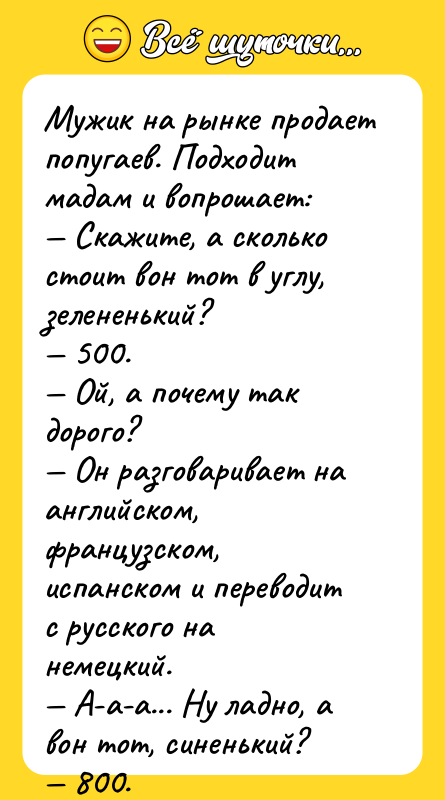 Всё шуточки...

Мужик на рынке продает попугаев. Подходит мадам и вопрошает:
— Скажите, а сколько стоит вон тот в углу, зелененький?
— 500.
— Ой, а почему так дорого?
— Он разговаривает на английском, французском, испанском и переводит с русского на немецкий.
— А-а-а... Ну ладно, а вон тот, синенький?
— 800.